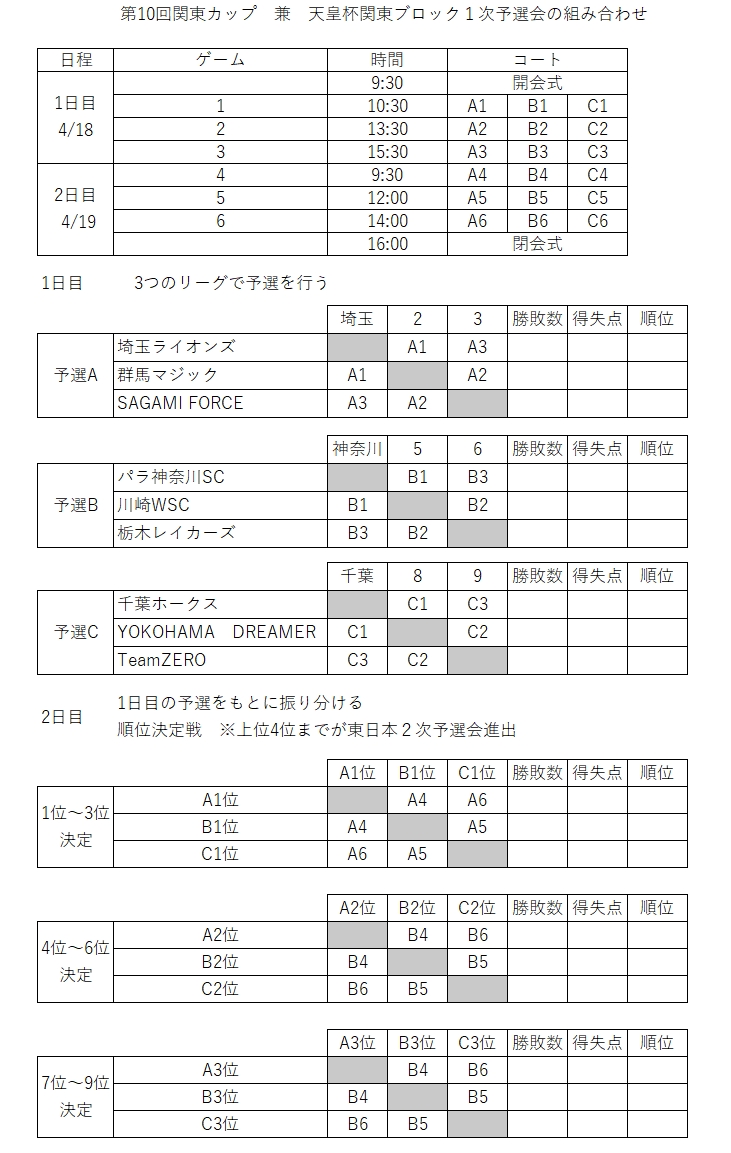 第10回関東カップ 兼 天皇杯関東ブロック1次予選会の組み合わせ

| 日程 | ゲーム | 時間 | コート | | |
|---|---|---|---|---|---|
| 1日目 4/18 | | 9:30 | 開会式 | | |
| | 1 | 10:30 | A1 | B1 | C1 |
| | 2 | 13:30 | A2 | B2 | C2 |
| | 3 | 15:30 | A3 | B3 | C3 |
| 2日目 4/19 | 4 | 9:30 | A4 | B4 | C4 |
| | 5 | 12:00 | A5 | B5 | C5 |
| | 6 | 14:00 | A6 | B6 | C6 |
| | | 16:00 | 閉会式 | | |

1日目 3つのリーグで予選を行う

| | | 埼玉 | 2 | 3 | 勝敗数 | 得失点 | 順位 |
|---|---|---|---|---|---|---|---|
| 予選A | 埼玉ライオンズ | | A1 | A3 | | | |
| | 群馬マジック | A1 | | A2 | | | |
| | SAGAMI FORCE | A3 | A2 | | | | |

| | | 神奈川 | 5 | 6 | 勝敗数 | 得失点 | 順位 |
|---|---|---|---|---|---|---|---|
| 予選B | パラ神奈川SC | | B1 | B3 | | | |
| | 川崎WSC | B1 | | B2 | | | |
| | 栃木レイカーズ | B3 | B2 | | | | |

| | | 千葉 | 8 | 9 | 勝敗数 | 得失点 | 順位 |
|---|---|---|---|---|---|---|---|
| 予選C | 千葉ホークス | | C1 | C3 | | | |
| | YOKOHAMA DREAMER | C1 | | C2 | | | |
| | TeamZERO | C3 | C2 | | | | |

2日目 1日目の予選をもとに振り分ける
順位決定戦 ※上位4位までが東日本2次予選会進出

| | | A1位 | B1位 | C1位 | 勝敗数 | 得失点 | 順位 |
|---|---|---|---|---|---|---|---|
| 1位～3位決定 | A1位 | | A4 | A6 | | | |
| | B1位 | A4 | | A5 | | | |
| | C1位 | A6 | A5 | | | | |

| | | A2位 | B2位 | C2位 | 勝敗数 | 得失点 | 順位 |
|---|---|---|---|---|---|---|---|
| 4位～6位決定 | A2位 | | B4 | B6 | | | |
| | B2位 | B4 | | B5 | | | |
| | C2位 | B6 | B5 | | | | |

| | | A3位 | B3位 | C3位 | 勝敗数 | 得失点 | 順位 |
|---|---|---|---|---|---|---|---|
| 7位～9位決定 | A3位 | | B4 | B6 | | | |
| | B3位 | B4 | | B5 | | | |
| | C3位 | B6 | B5 | | | | |